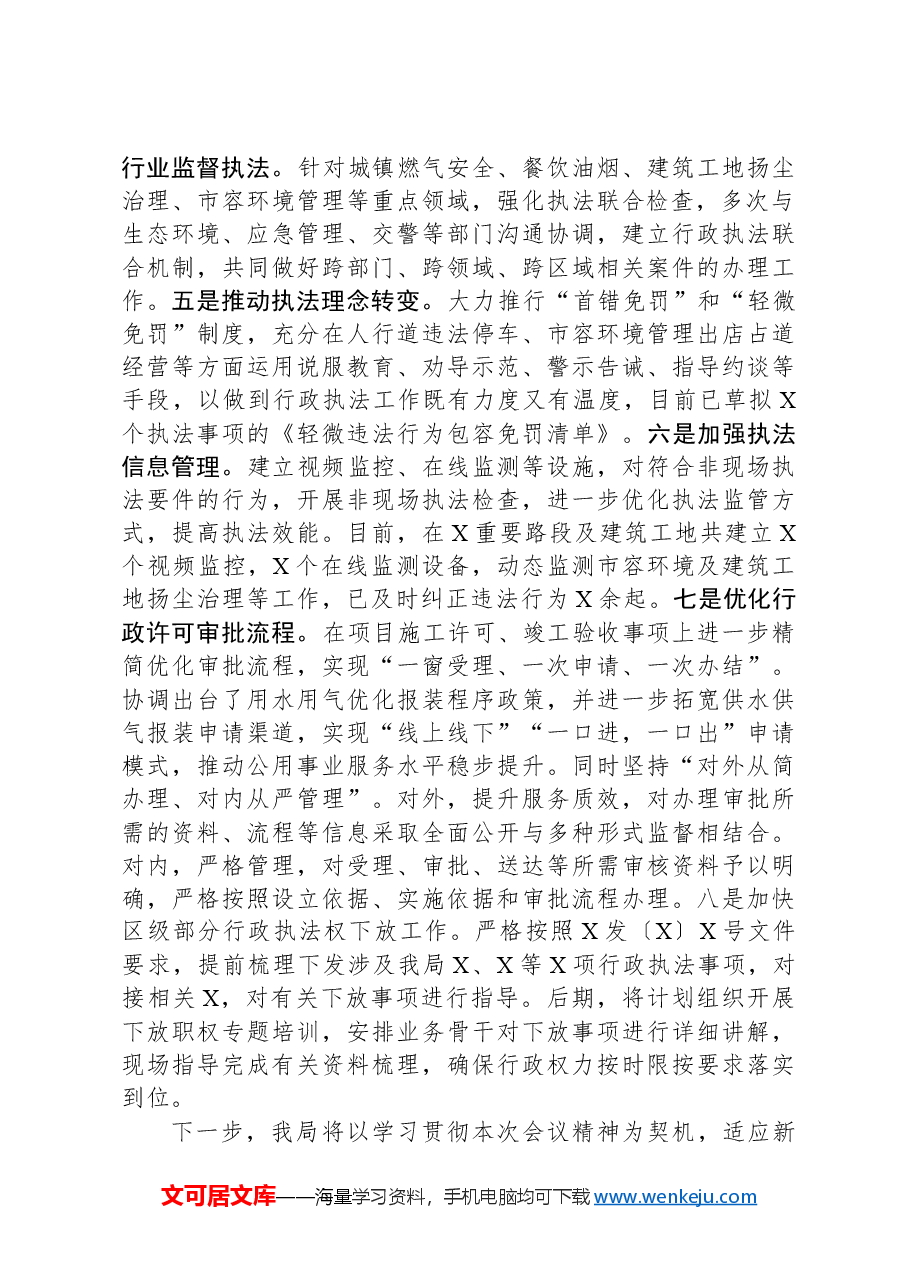 行业监督执法。针对城镇燃气安全、餐饮油烟、建筑工地扬尘治理、市容环境管理等重点领域，强化执法联合检查，多次与生态环境、应急管理、交警等部门沟通协调，建立行政执法联合机制，共同做好跨部门、跨领域、跨区域相关案件的办理工作。五是推动执法理念转变。大力推行“首错免罚”和“轻微免罚”制度，充分在人行道违法停车、市容环境管理出店占道经营等方面运用说服教育、劝导示范、警示告诫、指导约谈等手段，以做到行政执法工作既有力度又有温度，目前已草拟X个执法事项的《轻微违法行为包容免罚清单》。六是加强执法信息管理。建立视频监控、在线监测等设施，对符合非现场执法要件的行为，开展非现场执法检查，进一步优化执法监管方式，提高执法效能。目前，在X重要路段及建筑工地共建立X个视频监控，X个在线监测设备，动态监测市容环境及建筑工地扬尘治理等工作，已及时纠正违法行为X余起。七是优化行政许可审批流程。在项目施工许可、竣工验收事项上进一步精简优化审批流程，实现“一窗受理、一次申请、一次办结”。协调出台了用水用气优化报装程序政策，并进一步拓宽供水供气报装申请渠道，实现“线上线下”“一口进，一口出”申请模式，推动公用事业服务水平稳步提升。同时坚持“对外从简办理、对内从严管理”。对外，提升服务质效，对办理审批所需的资料、流程等信息采取全面公开与多种形式监督相结合。对内，严格管理，对受理、审批、送达等所需审核资料予以明确，严格按照设立依据、实施依据和审批流程办理。八是加快区级部分行政执法权下放工作。严格按照X发〔X〕X号文件要求，提前梳理下发涉及我局X、X等X项行政执法事项，对接相关X，对有关下放事项进行指导。后期，将计划组织开展下放职权专题培训，安排业务骨干对下放事项进行详细讲解，现场指导完成有关资料梳理，确保行政权力按时限按要求落实到位。

下一步，我局将以学习贯彻本次会议精神为契机，适应新

文可居文库——海量学习资料，手机电脑均可下载www.wenkeju.com